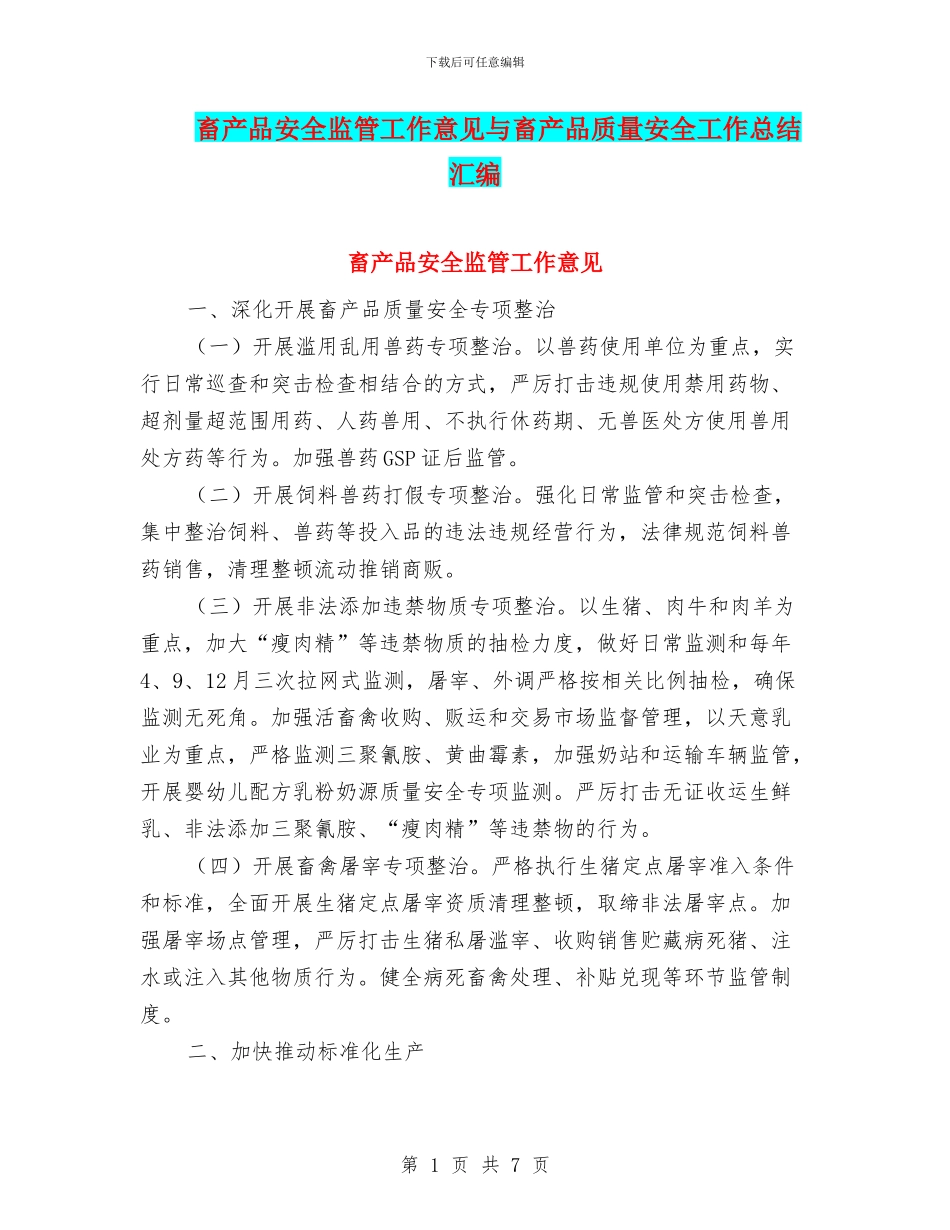 下载后可任意编辑

畜产品安全监管工作意见与畜产品质量安全工作总结汇编

畜产品安全监管工作意见

一、深化开展畜产品质量安全专项整治

（一）开展滥用乱用兽药专项整治。以兽药使用单位为重点，实行日常巡查和突击检查相结合的方式，严厉打击违规使用禁用药物、超剂量超范围用药、人药兽用、不执行休药期、无兽医处方使用兽用处方药等行为。加强兽药GSP证后监管。

（二）开展饲料兽药打假专项整治。强化日常监管和突击检查，集中整治饲料、兽药等投入品的违法违规经营行为，法律规范饲料兽药销售，清理整顿流动推销商贩。

（三）开展非法添加违禁物质专项整治。以生猪、肉牛和肉羊为重点，加大“瘦肉精”等违禁物质的抽检力度，做好日常监测和每年4、9、12月三次拉网式监测，屠宰、外调严格按相关比例抽检，确保监测无死角。加强活畜禽收购、贩运和交易市场监督管理，以天意乳业为重点，严格监测三聚氰胺、黄曲霉素，加强奶站和运输车辆监管，开展婴幼儿配方乳粉奶源质量安全专项监测。严厉打击无证收运生鲜乳、非法添加三聚氰胺、“瘦肉精”等违禁物的行为。

（四）开展畜禽屠宰专项整治。严格执行生猪定点屠宰准入条件和标准，全面开展生猪定点屠宰资质清理整顿，取缔非法屠宰点。加强屠宰场点管理，严厉打击生猪私屠滥宰、收购销售贮藏病死猪、注水或注入其他物质行为。健全病死畜禽处理、补贴兑现等环节监管制度。

二、加快推动标准化生产

第 1 页 共 7 页